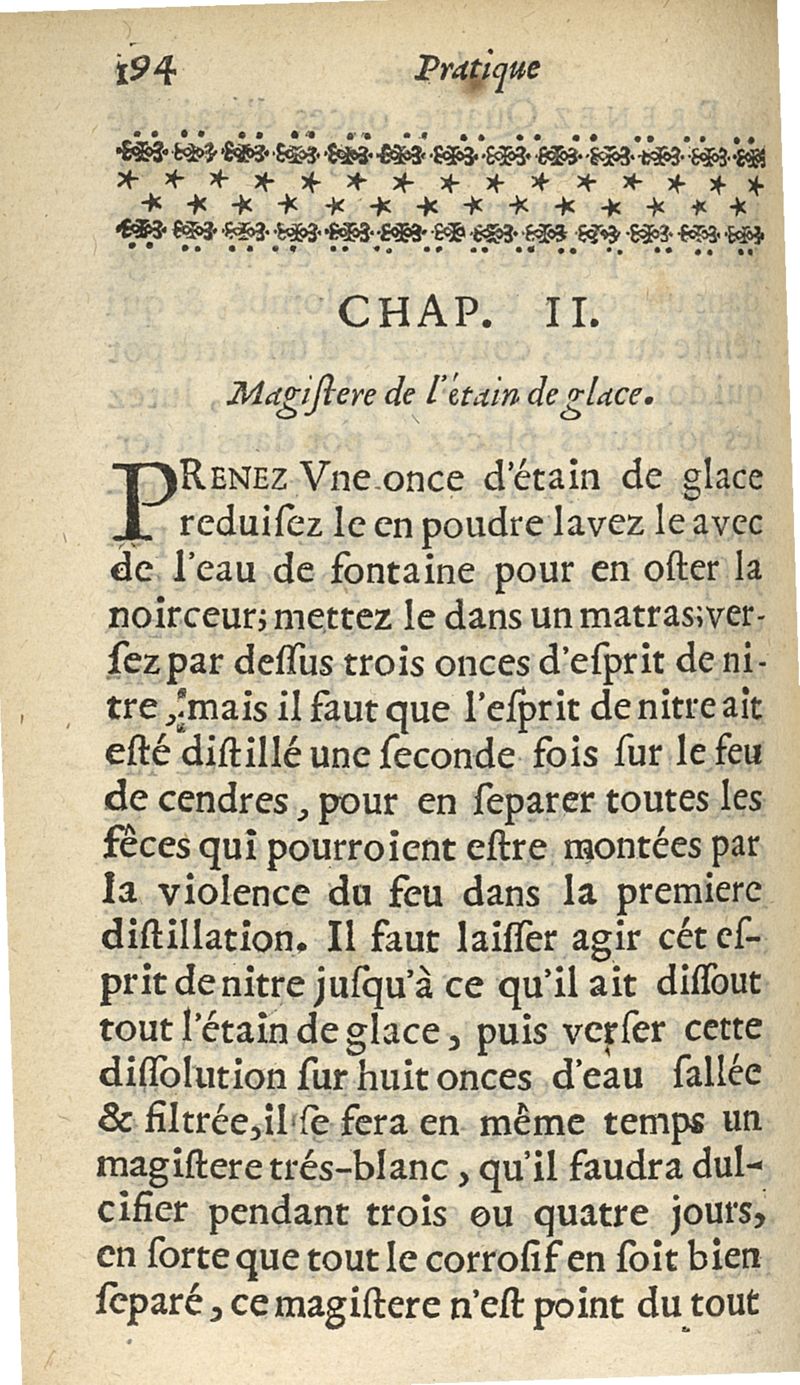 194 Pratique

CHAP. II.

Magiſtere de l'étain de glace.

PRENEZ Vne once d'étain de glace reduiſez le en poudre lavez le avec de l'eau de fontaine pour en oſter la noirceur; mettez le dans un matras; verſez par deſſus trois onces d'eſprit de nitre, mais il faut que l'eſprit de nitre ait eſté diſtillé une ſeconde fois ſur le feu de cendres, pour en ſeparer toutes les fêces qui pourroient eſtre montées par la violence du feu dans la premiere diſtillation. Il faut laiſſer agir cét eſprit de nitre juſqu'à ce qu'il ait diſſout tout l'étain de glace, puis verſer cette diſſolution ſur huit onces d'eau ſallée & filtrée, il ſe fera en même temps un magiſtere trés-blanc, qu'il faudra dulcifier pendant trois ou quatre jours, en ſorte que tout le corroſif en ſoit bien ſeparé, ce magiſtere n'eſt point du tout